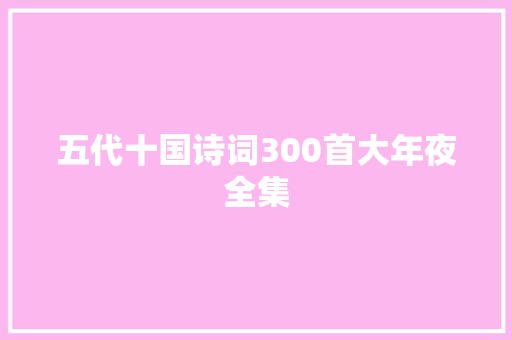 五代十国诗词300首大年夜全集